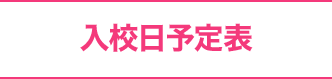 入校日予定表